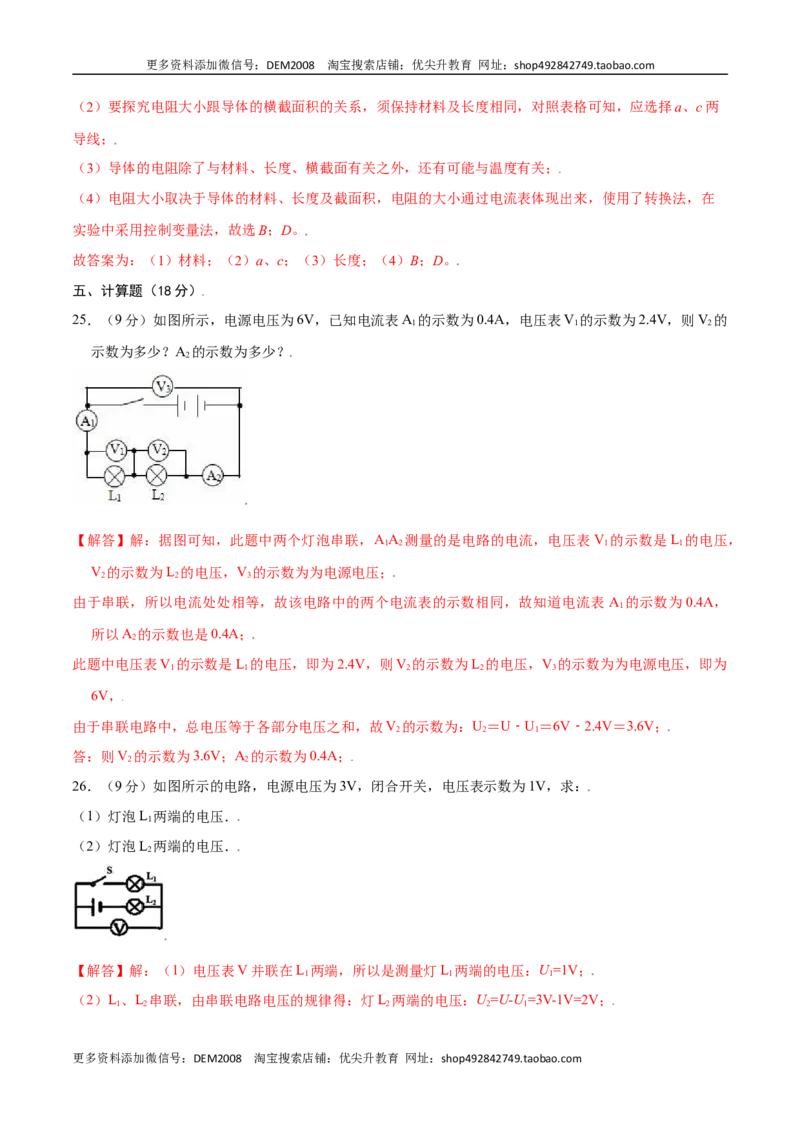 更多资料添加微信号：DEM2008 淘宝搜索店铺：优尖升教育 网址：shop492842749.taobao.com

（2）要探究电阻大小跟导体的横截面积的关系，须保持材料及长度相同，对照表格可知，应选择a、c两导线；.

（3）导体的电阻除了与材料、长度、横截面有关之外，还有可能与温度有关；.

（4）电阻大小取决于导体的材料、长度及截面积，电阻的大小通过电流表体现出来，使用了转换法，在实验中采用控制变量法，故选B；D。.

故答案为：（1）材料；（2）a、c；（3）长度；（4）B；D。.

五、计算题（18分）.

25.（9分）如图所示，电源电压为6V，已知电流表$A_1$的示数为0.4A，电压表$V_1$的示数为2.4V，则$V_2$的示数为多少？$A_2$的示数为多少？.

$V_3$
$A_1$
$V_1$
$V_2$
$A_2$
$L_1$
$L_2$

【解答】解：据图可知，此题中两个灯泡串联，$A_1A_2$测量的是电路的电流，电压表$V_1$的示数是$L_1$的电压，$V_2$的示数为$L_2$的电压，$V_3$的示数为为电源电压；.

由于串联，所以电流处处相等，故该电路中的两个电流表的示数相同，故知道电流表$A_1$的示数为0.4A，所以$A_2$的示数也是0.4A；.

此题中电压表$V_1$的示数是$L_1$的电压，即为2.4V，则$V_2$的示数为$L_2$的电压，$V_3$的示数为为电源电压，即为6V，.

由于串联电路中，总电压等于各部分电压之和，故$V_2$的示数为：$U_2=U-U_1=6V-2.4V=3.6V$；.

答：则$V_2$的示数为3.6V；$A_2$的示数为0.4A；.

26.（9分）如图所示的电路，电源电压为3V，闭合开关，电压表示数为1V，求：.

（1）灯泡$L_1$两端的电压．.

（2）灯泡$L_2$两端的电压．.

S
$L_1$
$L_2$
V

【解答】解：（1）电压表V并联在$L_1$两端，所以是测量灯$L_1$两端的电压：$U_1=1V$；.

（2）$L_1$、$L_2$串联，由串联电路电压的规律得：灯$L_2$两端的电压：$U_2=U-U_1=3V-1V=2V$；.

更多资料添加微信号：DEM2008 淘宝搜索店铺：优尖升教育 网址：shop492842749.taobao.com